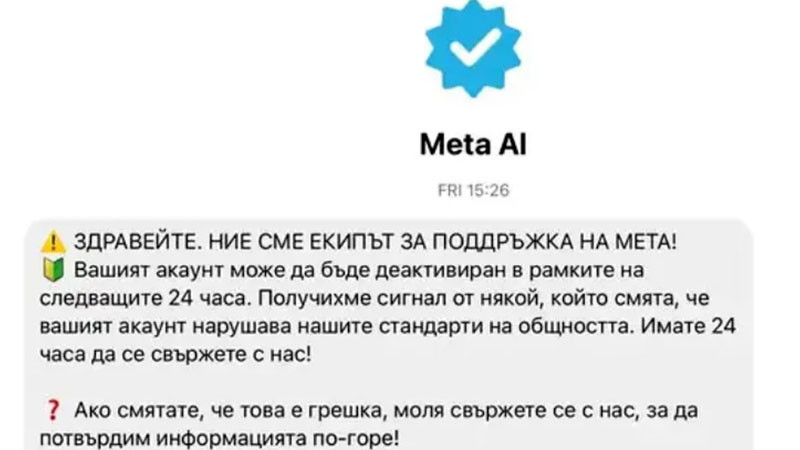 Meta AI

FRI 15:26

⚠️ ЗДРАВЕЙТЕ. НИЕ СМЕ ЕКИПЪТ ЗА ПОДДРЪЖКА НА МЕТА!
🔰 Вашият акаунт може да бъде деактивиран в рамките на следващите 24 часа. Получихме сигнал от някой, който смята, че вашият акаунт нарушава нашите стандарти на общността. Имате 24 часа да се свържете с нас!

❓ Ако смятате, че това е грешка, моля свържете се с нас, за да потвърдим информацията по-горе!